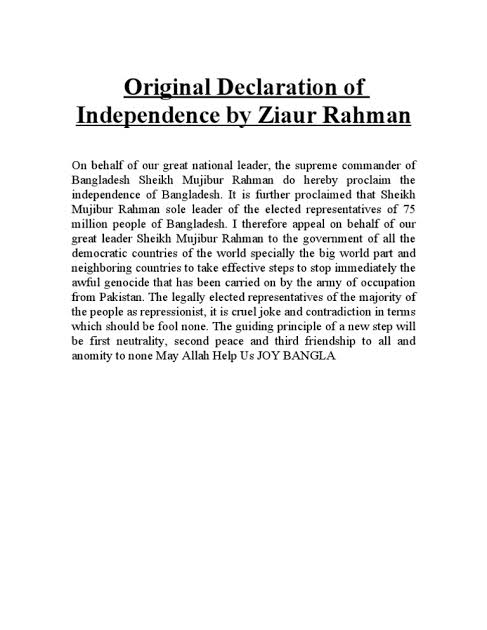 Original Declaration of Independence by Ziaur Rahman

On behalf of our great national leader, the supreme commander of Bangladesh Sheikh Mujibur Rahman do hereby proclaim the independence of Bangladesh. It is further proclaimed that Sheikh Mujibur Rahman sole leader of the elected representatives of 75 million people of Bangladesh. I therefore appeal on behalf of our great leader Sheikh Mujibur Rahman to the government of all the democratic countries of the world specially the big world part and neighboring countries to take effective steps to stop immediately the awful genocide that has been carried on by the army of occupation from Pakistan. The legally elected representatives of the majority of the people as repressionist, it is cruel joke and contradiction in terms which should be fool none. The guiding principle of a new step will be first neutrality, second peace and third friendship to all and anomity to none May Allah Help Us JOY BANGLA